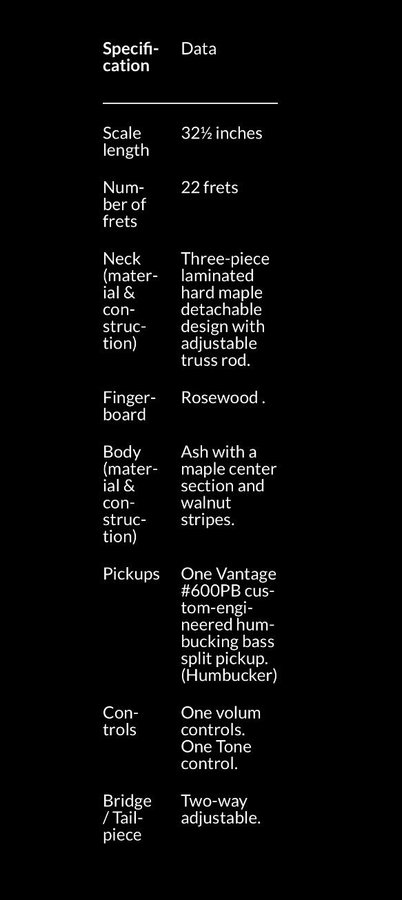 | Specification | Data |
|---|---|
| Scale length | 32½ inches |
| Number of frets | 22 frets |
| Neck (material & construction) | Three-piece laminated hard maple detachable design with adjustable truss rod. |
| Fingerboard | Rosewood . |
| Body (material & construction) | Ash with a maple center section and walnut stripes. |
| Pickups | One Vantage #600PB custom-engineered humbucking bass split pickup. (Humbucker) |
| Controls | One volum controls. One Tone control. |
| Bridge / Tailpiece | Two-way adjustable. |